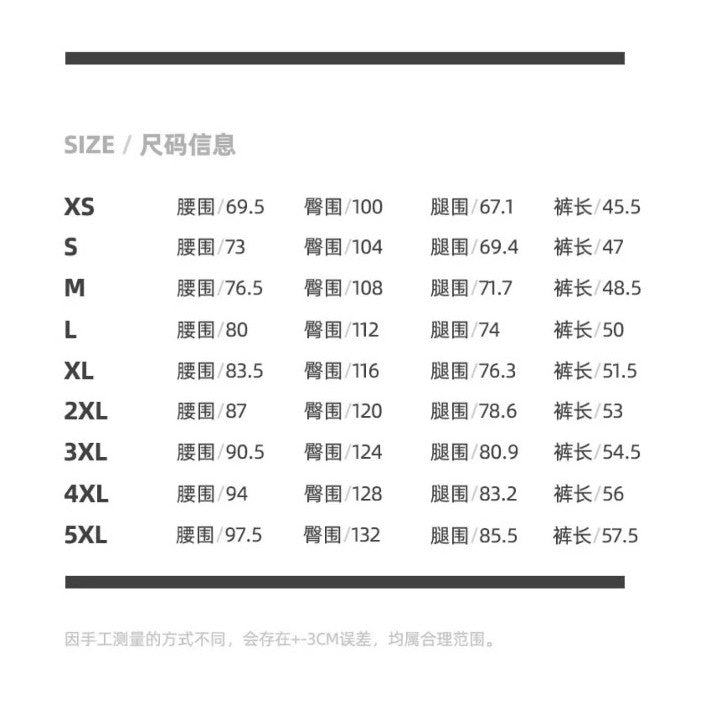 SIZE / 尺码信息

| XS | 腰围/69.5 | 臀围/100 | 腿围/67.1 | 裤长/45.5 |
|---|---|---|---|---|
| S | 腰围/73 | 臀围/104 | 腿围/69.4 | 裤长/47 |
| M | 腰围/76.5 | 臀围/108 | 腿围/71.7 | 裤长/48.5 |
| L | 腰围/80 | 臀围/112 | 腿围/74 | 裤长/50 |
| XL | 腰围/83.5 | 臀围/116 | 腿围/76.3 | 裤长/51.5 |
| 2XL | 腰围/87 | 臀围/120 | 腿围/78.6 | 裤长/53 |
| 3XL | 腰围/90.5 | 臀围/124 | 腿围/80.9 | 裤长/54.5 |
| 4XL | 腰围/94 | 臀围/128 | 腿围/83.2 | 裤长/56 |
| 5XL | 腰围/97.5 | 臀围/132 | 腿围/85.5 | 裤长/57.5 |

因手工测量的方式不同，会存在+-3CM误差，均属合理范围。